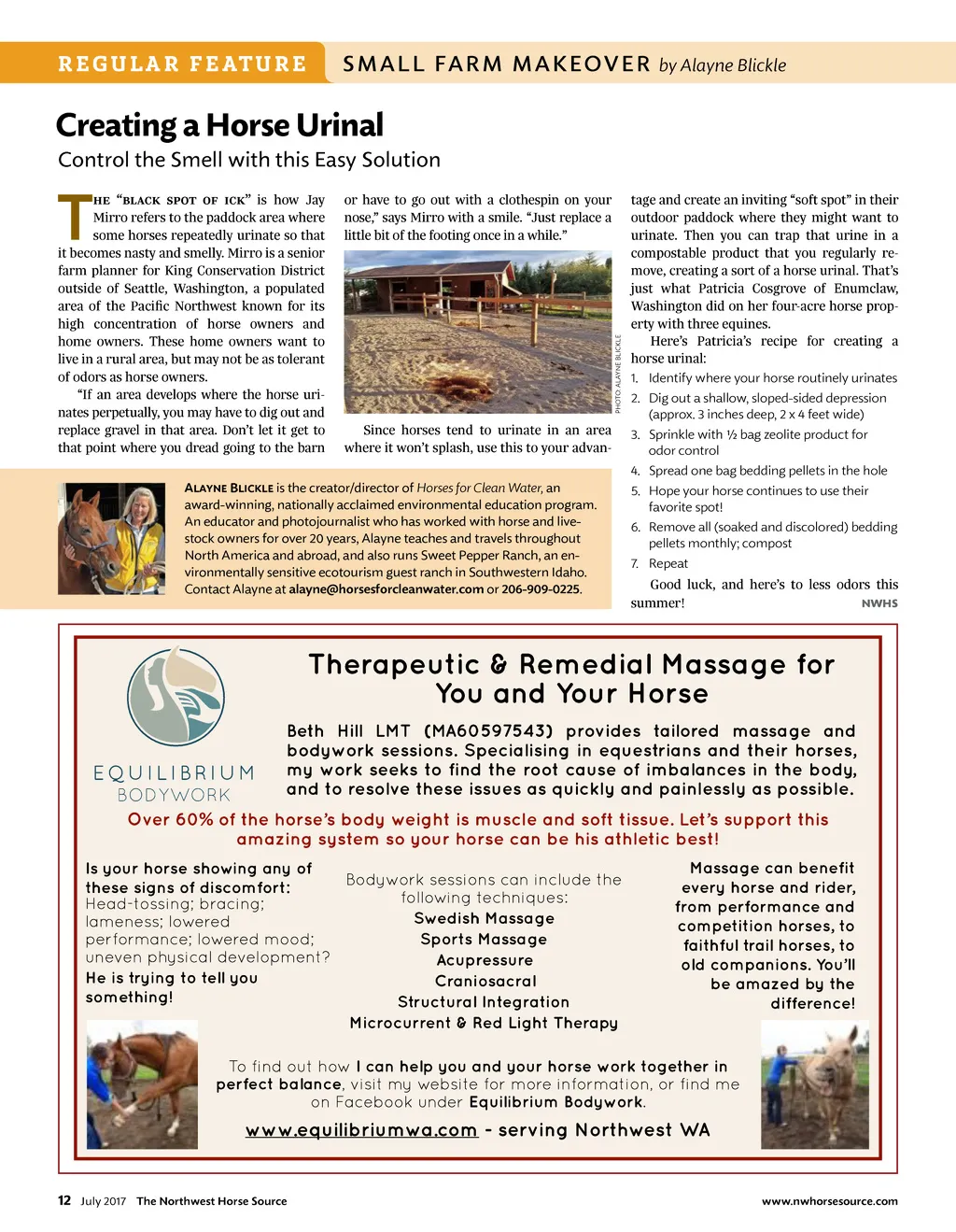 REGULAR FEATURE SMALL FARM MAKEOVER by Alayne Blickle

Creating a Horse Urinal

Control the Smell with this Easy Solution

THE "BLACK SPOT OF ICK" is how Jay Mirro refers to the paddock area where some horses repeatedly urinate so that it becomes nasty and smelly. Mirro is a senior farm planner for King Conservation District outside of Seattle, Washington, a populated area of the Pacific Northwest known for its high concentration of horse owners and home owners. These home owners want to live in a rural area, but may not be as tolerant of odors as horse owners.

"If an area develops where the horse urinates perpetually, you may have to dig out and replace gravel in that area. Don't let it get to that point where you dread going to the barn or have to go out with a clothespin on your nose," says Mirro with a smile. "Just replace a little bit of the footing once in a while."

PHOTO ALAYNE BLICKLE

Since horses tend to urinate in an area where it won't splash, use this to your advantage and create an inviting "soft spot" in their outdoor paddock where they might want to urinate. Then you can trap that urine in a compostable product that you regularly remove, creating a sort of a horse urinal. That's just what Patricia Cosgrove of Enumclaw, Washington did on her four-acre horse property with three equines.

Here's Patricia's recipe for creating a horse urinal:

1. Identify where your horse routinely urinates
2. Dig out a shallow, sloped-sided depression (approx. 3 inches deep, 2 x 4 feet wide)
3. Sprinkle with ½ bag zeolite product for odor control
4. Spread one bag bedding pellets in the hole
5. Hope your horse continues to use their favorite spot!
6. Remove all (soaked and discolored) bedding pellets monthly; compost
7. Repeat

Good luck, and here's to less odors this summer! NWHS

ALAYNE BLICKLE is the creator/director of Horses for Clean Water, an award-winning, nationally acclaimed environmental education program. An educator and photojournalist who has worked with horse and livestock owners for over 20 years, Alayne teaches and travels throughout North America and abroad, and also runs Sweet Pepper Ranch, an environmentally sensitive ecotourism guest ranch in Southwestern Idaho. Contact Alayne at alayne@horsesforcleanwater.com or 206-909-0225.

EQUILIBRIUM BODYWORK

Therapeutic & Remedial Massage for You and Your Horse

Beth Hill LMT (MA60597543) provides tailored massage and bodywork sessions. Specialising in equestrians and their horses, my work seeks to find the root cause of imbalances in the body, and to resolve these issues as quickly and painlessly as possible.

Over 60% of the horse's body weight is muscle and soft tissue. Let's support this amazing system so your horse can be his athletic best!

Is your horse showing any of these signs of discomfort: Head-tossing; bracing; lameness; lowered performance; lowered mood; uneven physical development? He is trying to tell you something!

Bodywork sessions can include the following techniques:
Swedish Massage
Sports Massage
Acupressure
Craniosacral
Structural Integration
Microcurrent & Red Light Therapy

Massage can benefit every horse and rider, from performance and competition horses, to faithful trail horses, to old companions. You'll be amazed by the difference!

To find out how I can help you and your horse work together in perfect balance, visit my website for more information, or find me on Facebook under Equilibrium Bodywork.

www.equilibriumwa.com - serving Northwest WA

12 July 2017 The Northwest Horse Source www.nwhorsesource.com